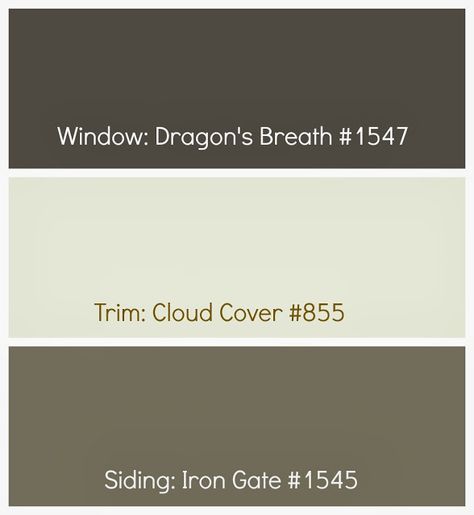 Window: Dragon's Breath #1547

Trim: Cloud Cover #855

Siding: Iron Gate #1545